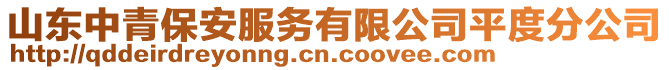 山东中青保安服务有限公司平度分公司
http://qddeirdreyonng.cn.coovee.com